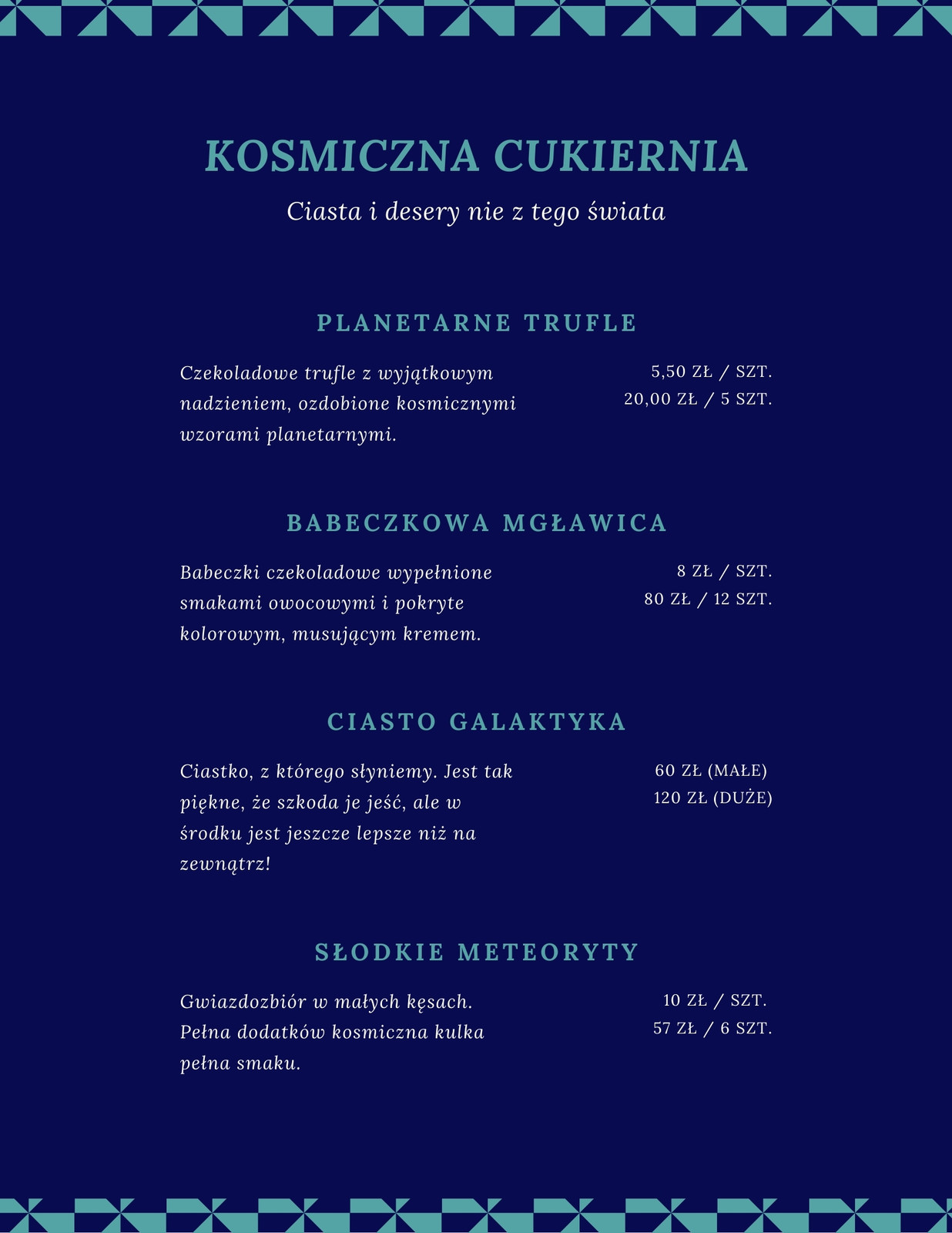 KOSMICZNA CUKIERNIA

Ciasta i desery nie z tego świata

PLANETARNE TRUFLE

Czekoladowe trufle z wyjątkowym nadzieniem, ozdobione kosmicznymi wzorami planetarnymi.

5,50 ZŁ / SZT.
20,00 ZŁ / 5 SZT.

BABECZKOWA MGŁAWICA

Babeczki czekoladowe wypełnione smakami owocowymi i pokryte kolorowym, musującym kremem.

8 ZŁ / SZT.
80 ZŁ / 12 SZT.

CIASTO GALAKTYKA

Ciastko, z którego słyniemy. Jest tak piękne, że szkoda je jeść, ale w środku jest jeszcze lepsze niż na zewnątrz!

60 ZŁ (MAŁE)
120 ZŁ (DUŻE)

SŁODKIE METEORYTY

Gwiazdozbiór w małych kęsach. Pełna dodatków kosmiczna kulka pełna smaku.

10 ZŁ / SZT.
57 ZŁ / 6 SZT.